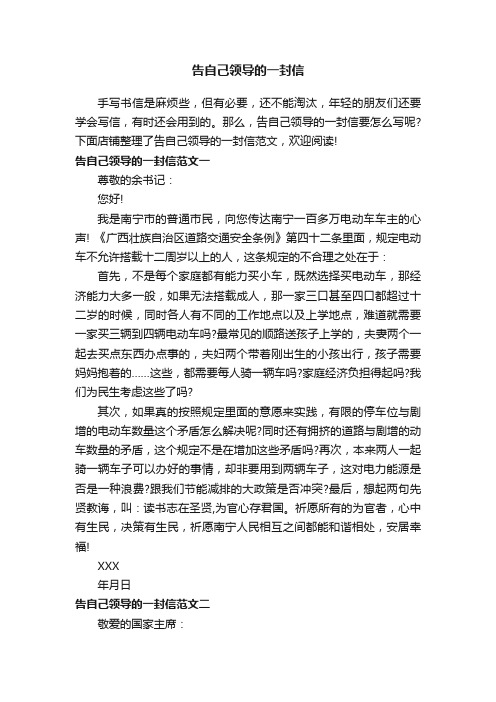 告自己领导的一封信

手写书信是麻烦些，但有必要，还不能淘汰，年轻的朋友们还要学会写信，有时还会用到的。那么，告自己领导的一封信要怎么写呢?下面店铺整理了告自己领导的一封信范文，欢迎阅读!

告自己领导的一封信范文一

尊敬的余书记：

您好!

我是南宁市的普通市民，向您传达南宁一百多万电动车车主的心声! 《广西壮族自治区道路交通安全条例》第四十二条里面，规定电动车不允许搭载十二周岁以上的人，这条规定的不合理之处在于：

首先，不是每个家庭都有能力买小车，既然选择买电动车，那经济能力大多一般，如果无法搭载成人，那一家三口甚至四口都超过十二岁的时候，同时各人有不同的工作地点以及上学地点，难道就需要一家买三辆到四辆电动车吗?最常见的顺路送孩子上学的，夫妻两个一起去买点东西办点事的，夫妇两个带着刚出生的小孩出行，孩子需要妈妈抱着的……这些，都需要每人骑一辆车吗?家庭经济负担得起吗?我们为民生考虑这些了吗?

其次，如果真的按照规定里面的意愿来实践，有限的停车位与剧增的电动车数量这个矛盾怎么解决呢?同时还有拥挤的道路与剧增的动车数量的矛盾，这个规定不是在增加这些矛盾吗?再次，本来两人一起骑一辆车子可以办好的事情，却非要用到两辆车子，这对电力能源是否是一种浪费?跟我们节能减排的大政策是否冲突?最后，想起两句先贤教诲，叫：读书志在圣贤,为官心存君国。祈愿所有的为官者，心中有生民，决策有生民，祈愿南宁人民相互之间都能和谐相处，安居幸福!

XXX

年月日

告自己领导的一封信范文二

敬爱的国家主席：